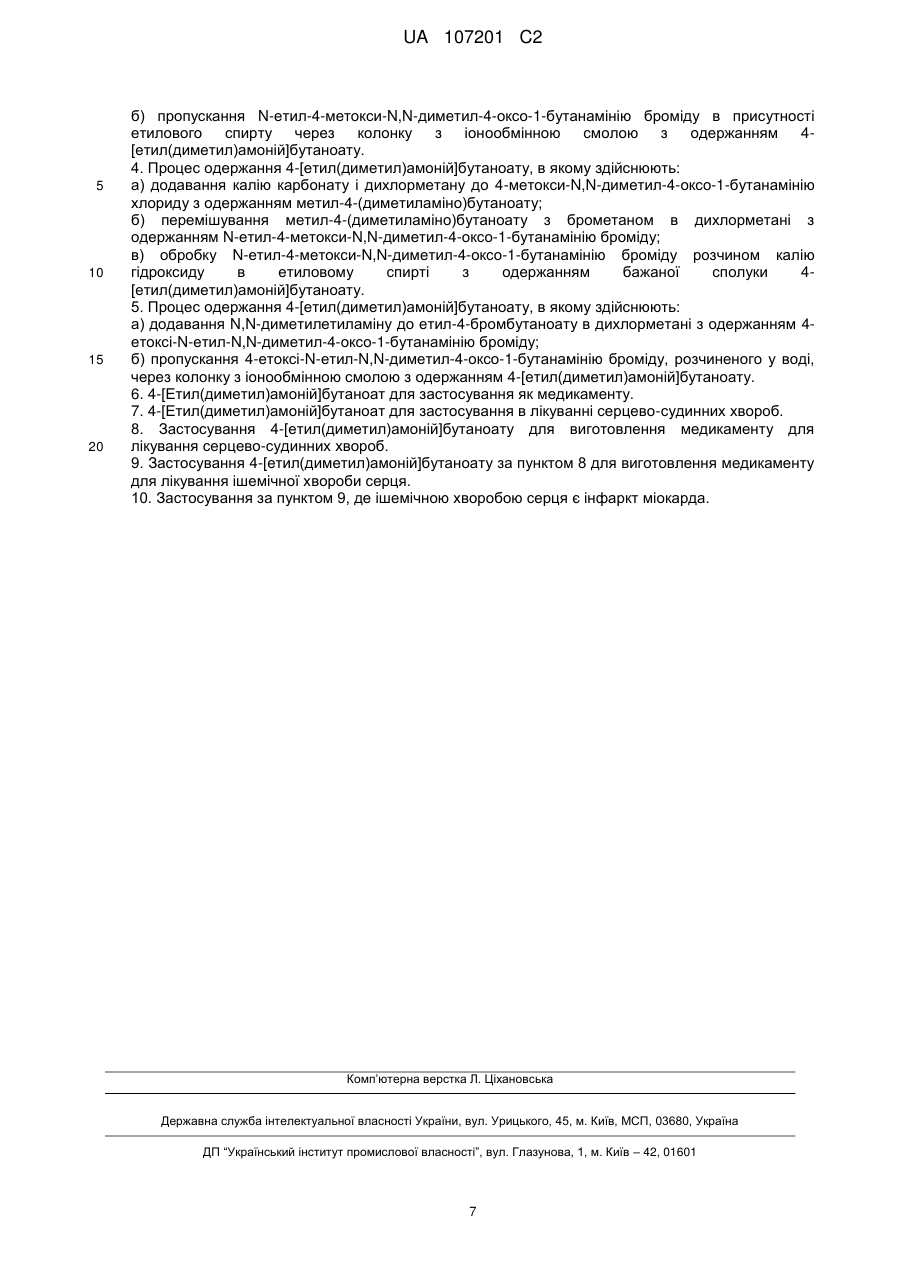 UA 107201 C2

б) пропускання N-етил-4-метокси-N,N-диметил-4-оксо-1-бутанамінію броміду в присутності етилового спирту через колонку з іонообмінною смолою з одержанням 4-[етил(диметил)амоній]бутаноату.

4. Процес одержання 4-[етил(диметил)амоній]бутаноату, в якому здійснюють:

5 а) додавання калію карбонату і дихлорметану до 4-метокси-N,N-диметил-4-оксо-1-бутанамінію хлориду з одержанням метил-4-(диметиламіно)бутаноату;

б) перемішування метил-4-(диметиламіно)бутаноату з брометаном в дихлорметані з одержанням N-етил-4-метокси-N,N-диметил-4-оксо-1-бутанамінію броміду;

в) обробку N-етил-4-метокси-N,N-диметил-4-оксо-1-бутанамінію броміду розчином калію

10 гідроксиду в етиловому спирті з одержанням бажаної сполуки 4-[етил(диметил)амоній]бутаноату.

5. Процес одержання 4-[етил(диметил)амоній]бутаноату, в якому здійснюють:

а) додавання N,N-диметилетиламіну до етил-4-бромбутаноату в дихлорметані з одержанням 4-етоксі-N-етил-N,N-диметил-4-оксо-1-бутанамінію броміду;

15 б) пропускання 4-етоксі-N-етил-N,N-диметил-4-оксо-1-бутанамінію броміду, розчиненого у воді, через колонку з іонообмінною смолою з одержанням 4-[етил(диметил)амоній]бутаноату.

6. 4-[Етил(диметил)амоній]бутаноат для застосування як медикаменту.

7. 4-[Етил(диметил)амоній]бутаноат для застосування в лікуванні серцево-судинних хвороб.

8. Застосування 4-[етил(диметил)амоній]бутаноату для виготовлення медикаменту для

20 лікування серцево-судинних хвороб.

9. Застосування 4-[етил(диметил)амоній]бутаноату за пунктом 8 для виготовлення медикаменту для лікування ішемічної хвороби серця.

10. Застосування за пунктом 9, де ішемічною хворобою серця є інфаркт міокарда.

Комп'ютерна верстка Л. Ціхановська

Державна служба інтелектуальної власності України, вул. Урицького, 45, м. Київ, МСП, 03680, Україна

ДП "Український інститут промислової власності", вул. Глазунова, 1, м. Київ – 42, 01601

7